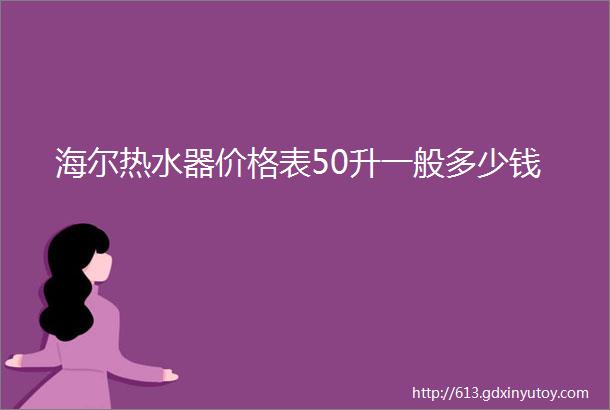 海尔热水器价格表50升一般多少钱

http://613.gdxinyutoy.com